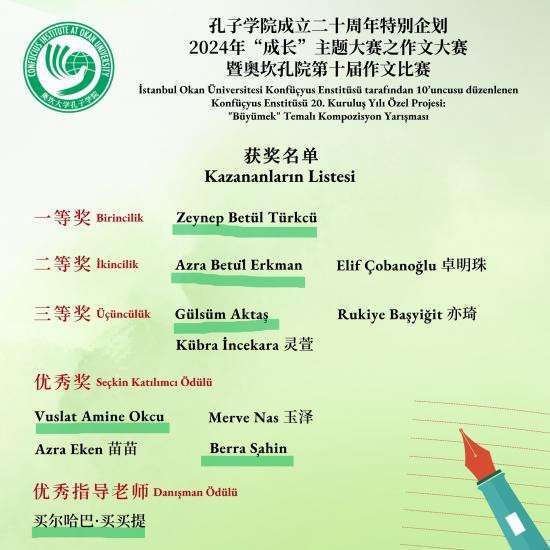 CONFUCIUS INSTITUTE AT OKAN UNIVERSITY
奥坎大学孔子学院

孔子学院成立二十周年特别企划
2024年“成长”主题大赛之作文大赛
暨奥坎孔院第十届作文比赛

İstanbul Okan Üniversitesi Konfüçyus Enstitüsü tarafından 10'uncusu düzenlenen
Konfüçyus Enstitüsü 20. Kuruluş Yılı Özel Projesi:
"Büyümek" Temalı Kompozisyon Yarışması

获奖名单
Kazananların Listesi

一等奖 Birincilik Zeynep Betül Türkcü

二等奖 İkincilik Azra Betül Erkman Elif Çobanoğlu 卓明珠

三等奖 Üçüncülük Gülsüm Aktaş Rukiye Başyiğit 亦琦
Kübra İncekara 灵萱

优秀奖 Seçkin Katılımcı Ödülü

Vuslat Amine Okcu Merve Nas 玉泽
Azra Eken 苗苗 Berra Şahin

优秀指导老师 Danışman Ödülü

买尔哈巴·买买提